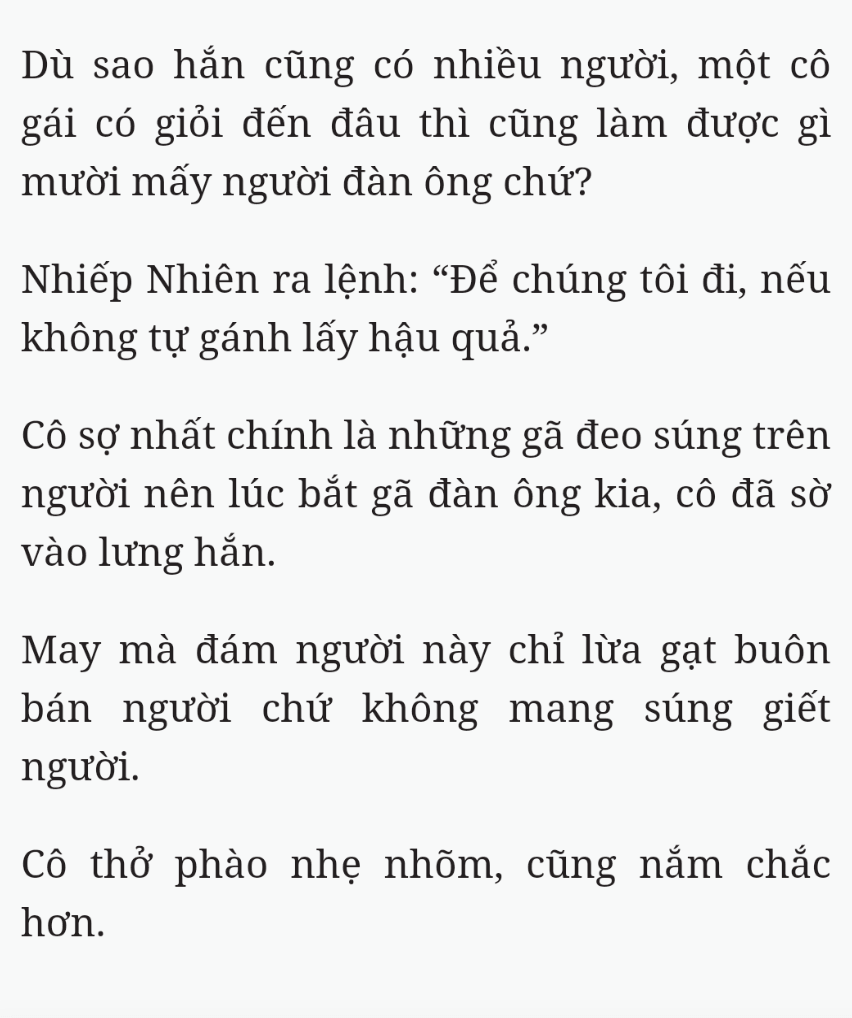 Dù sao hắn cũng có nhiều người, một cô gái có giỏi đến đâu thì cũng làm được gì mười mấy người đàn ông chứ?

Nhiếp Nhiên ra lệnh: “Để chúng tôi đi, nếu không tự gánh lấy hậu quả.”

Cô sợ nhất chính là những gã đeo súng trên người nên lúc bắt gã đàn ông kia, cô đã sờ vào lưng hắn.

May mà đám người này chỉ lừa gạt buôn bán người chứ không mang súng giết người.

Cô thở phào nhẹ nhõm, cũng nắm chắc hơn.